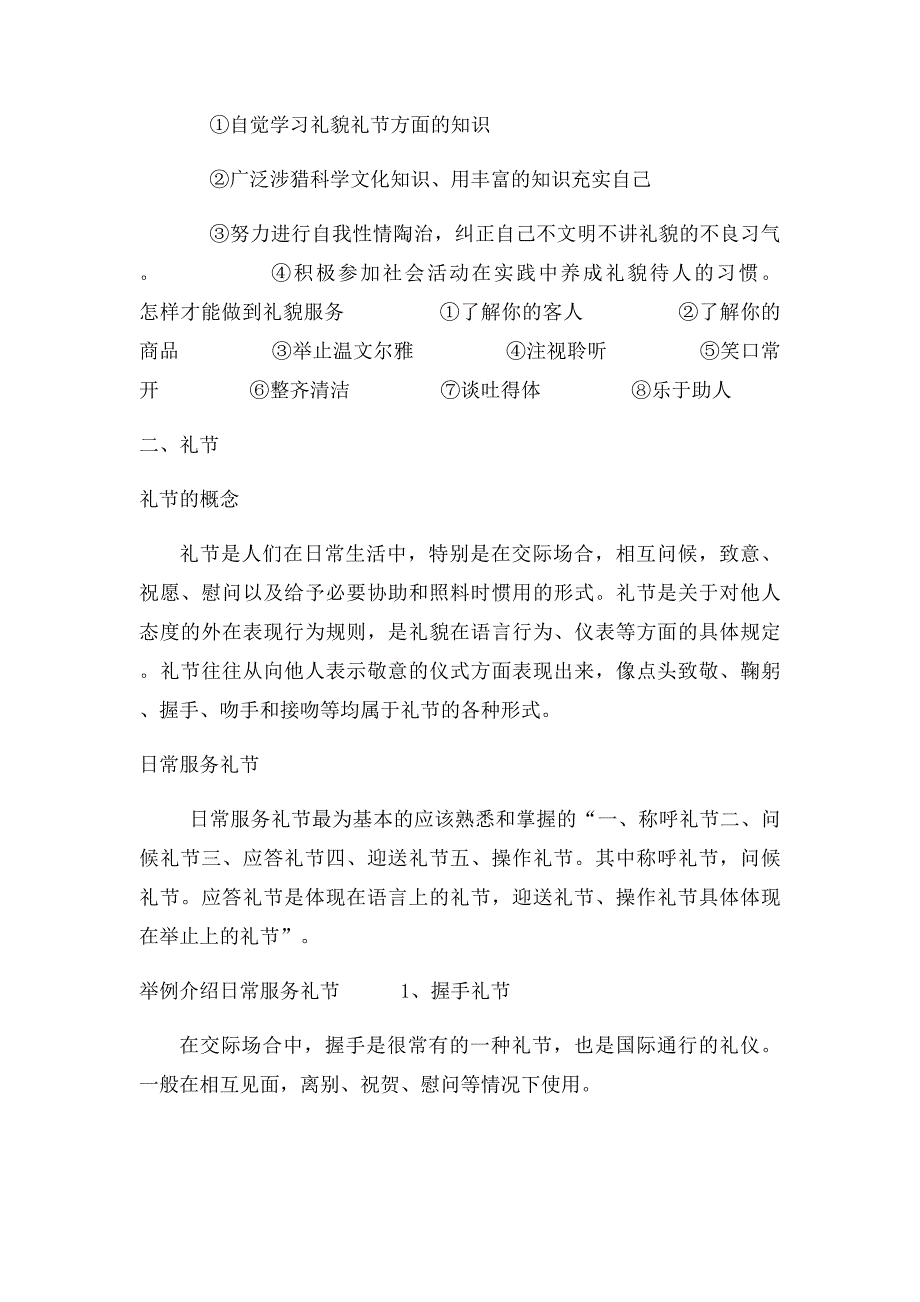 ①自觉学习礼貌礼节方面的知识

②广泛涉猎科学文化知识、用丰富的知识充实自己

③努力进行自我性情陶治，纠正自己不文明不讲礼貌的不良习气。 ④积极参加社会活动在实践中养成礼貌待人的习惯。怎样才能做到礼貌服务 ①了解你的客人 ②了解你的商品 ③举止温文尔雅 ④注视聆听 ⑤笑口常开 ⑥整齐清洁 ⑦谈吐得体 ⑧乐于助人

二、礼节

礼节的概念

礼节是人们在日常生活中，特别是在交际场合，相互问候，致意、祝愿、慰问以及给予必要协助和照料时惯用的形式。礼节是关于对他人态度的外在表现行为规则，是礼貌在语言行为、仪表等方面的具体规定。礼节往往从向他人表示敬意的仪式方面表现出来，像点头致敬、鞠躬、握手、吻手和接吻等均属于礼节的各种形式。

日常服务礼节

日常服务礼节最为基本的应该熟悉和掌握的“一、称呼礼节二、问候礼节三、应答礼节四、迎送礼节五、操作礼节。其中称呼礼节，问候礼节。应答礼节是体现在语言上的礼节，迎送礼节、操作礼节具体体现在举止上的礼节”。

举例介绍日常服务礼节 1、握手礼节

在交际场合中，握手是很常有的一种礼节，也是国际通行的礼仪。一般在相互见面，离别、祝贺、慰问等情况下使用。